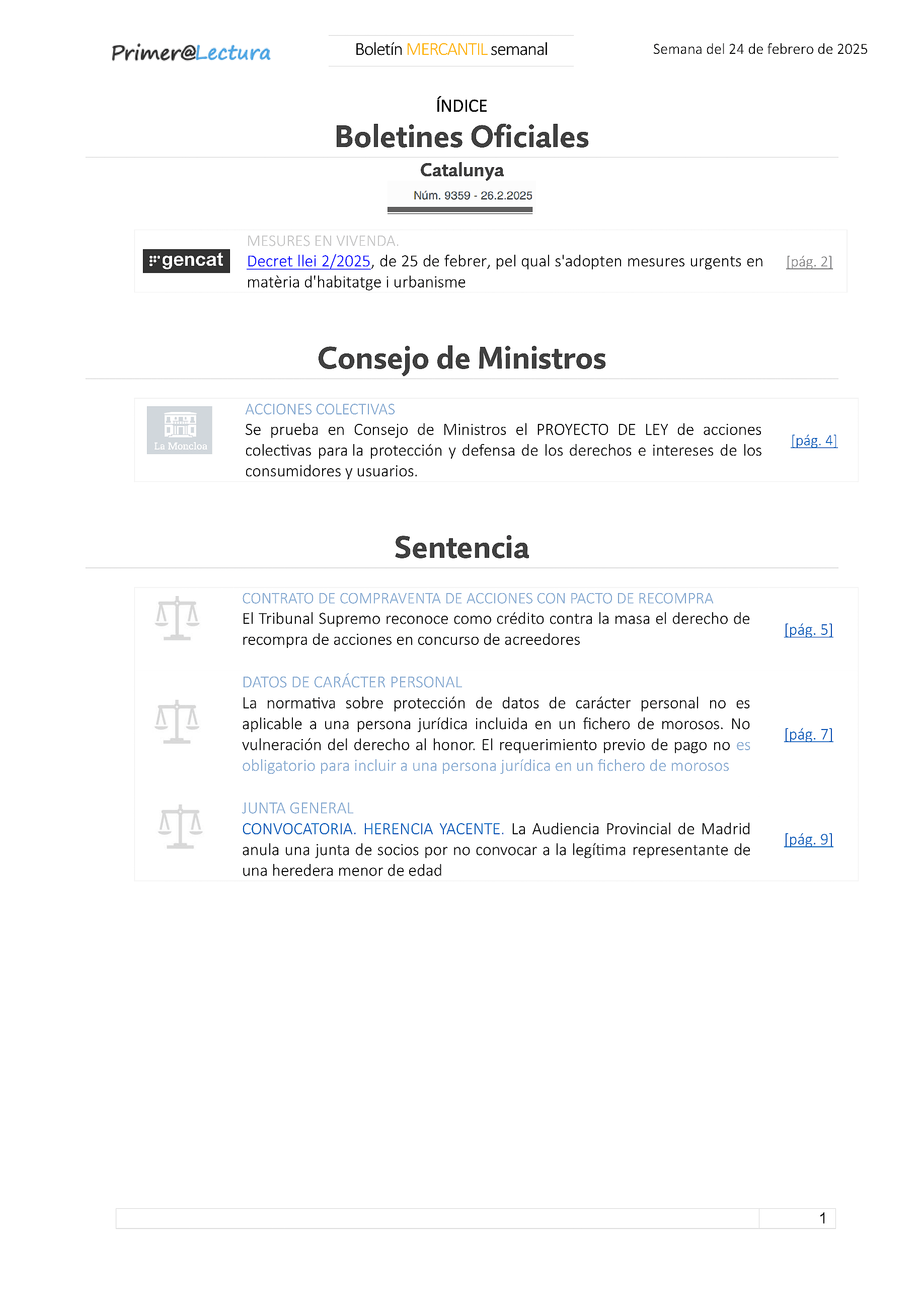 Primer@Lectura

Boletín MERCANTIL semanal

Semana del 24 de febrero de 2025

ÍNDICE

Boletines Oficiales

Catalunya

Núm. 9359 - 26.2.2025

gencat

MESURES EN VIVENDA.
Decret llei 2/2025, de 25 de febrer, pel qual s'adopten mesures urgents en matèria d'habitatge i urbanisme

[pág. 2]

Consejo de Ministros

La Moncloa

ACCIONES COLECTIVAS
Se prueba en Consejo de Ministros el PROYECTO DE LEY de acciones colectivas para la protección y defensa de los derechos e intereses de los consumidores y usuarios.

[pág. 4]

Sentencia

CONTRATO DE COMPRAVENTA DE ACCIONES CON PACTO DE RECOMPRA
El Tribunal Supremo reconoce como crédito contra la masa el derecho de recompra de acciones en concurso de acreedores

[pág. 5]

DATOS DE CARÁCTER PERSONAL
La normativa sobre protección de datos de carácter personal no es aplicable a una persona jurídica incluida en un fichero de morosos. No vulneración del derecho al honor. El requerimiento previo de pago no es obligatorio para incluir a una persona jurídica en un fichero de morosos

[pág. 7]

JUNTA GENERAL
CONVOCATORIA. HERENCIA YACENTE. La Audiencia Provincial de Madrid anula una junta de socios por no convocar a la legítima representante de una heredera menor de edad

[pág. 9]

1